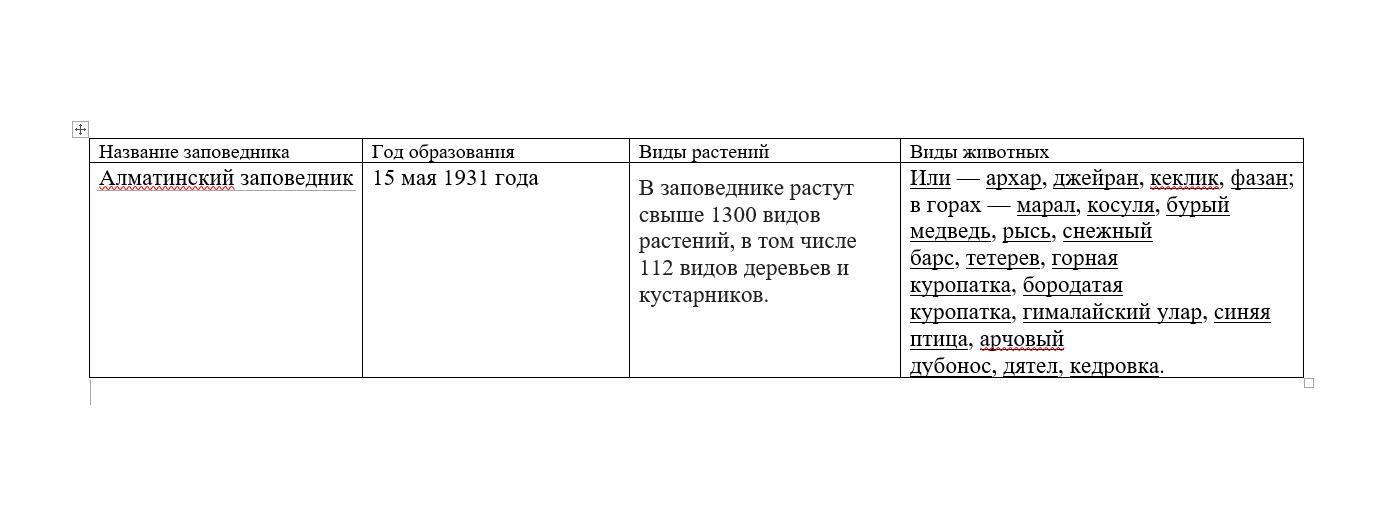 | Название заповедника | Год образования | Виды растений | Виды животных |
|---|---|---|---|
| Алматинский заповедник | 15 мая 1931 года | В заповеднике растут свыше 1300 видов растений, в том числе 112 видов деревьев и кустарников. | Или — архар, джейран, кеклик, фазан; в горах — марал, косуля, бурый медведь, рысь, снежный барс, тетерев, горная куропатка, бородатая куропатка, гималайский улар, синяя птица, арчовый дубонос, дятел, кедровка. |